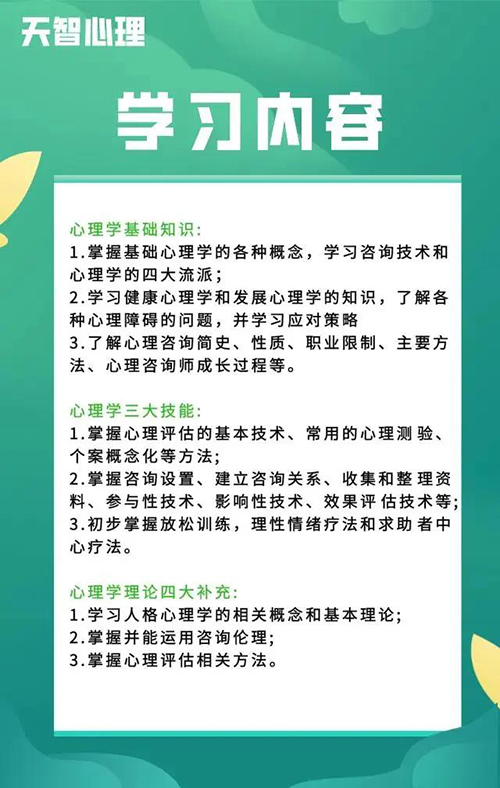 天智心理

学习内容

心理学基础知识:
1.掌握基础心理学的各种概念，学习咨询技术和心理学的四大流派；
2.学习健康心理学和发展心理学的知识，了解各种心理障碍的问题，并学习应对策略
3.了解心理咨询简史、性质、职业限制、主要方法、心理咨询师成长过程等。

心理学三大技能:
1.掌握心理评估的基本技术、常用的心理测验、个案概念化等方法;
2.掌握咨询设置、建立咨询关系、收集和整理资料、参与性技术、影响性技术、效果评估技术等;
3.初步掌握放松训练，理性情绪疗法和求助者中心疗法。

心理学理论四大补充:
1.学习人格心理学的相关概念和基本理论;
2.掌握并能运用咨询伦理;
3.掌握心理评估相关方法。